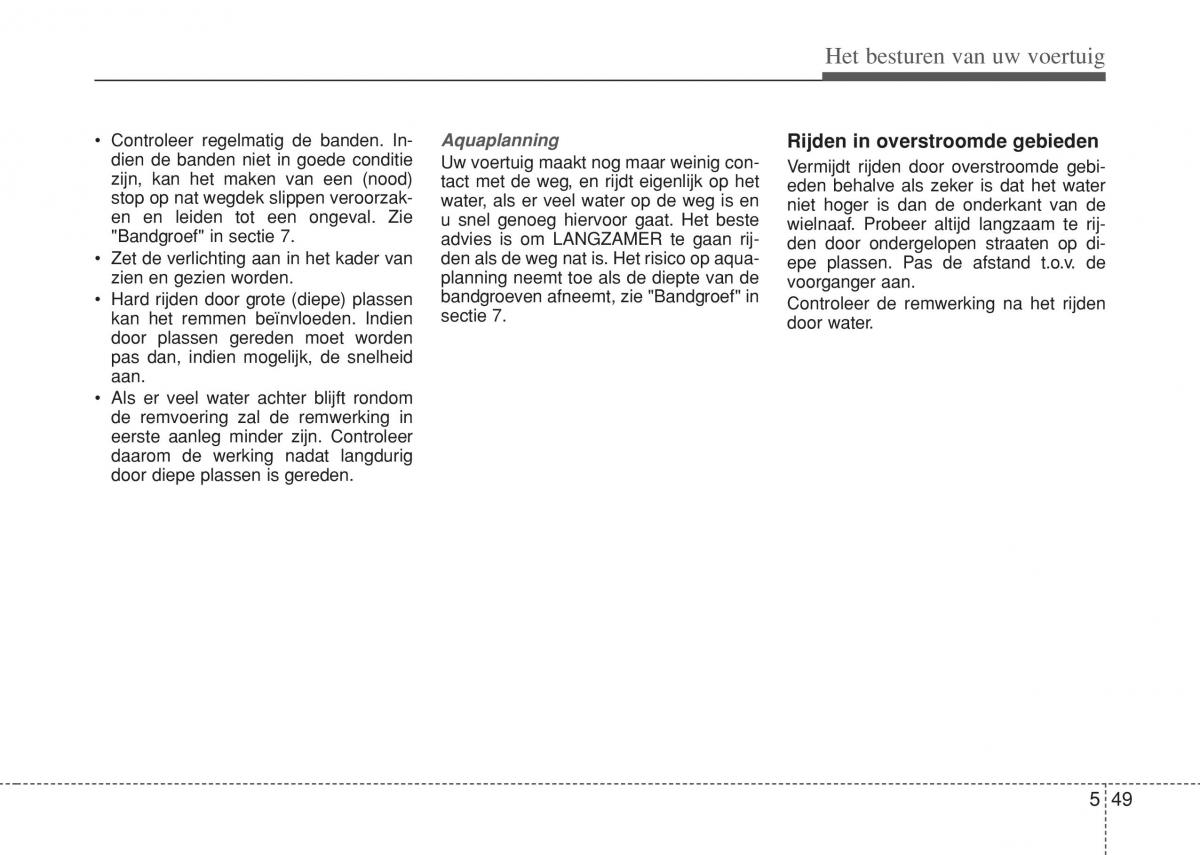 Het besturen van uw voertuig

• Controleer regelmatig de banden. Indien de banden niet in goede conditie zijn, kan het maken van een (nood) stop op nat wegdek slippen veroorzaken en leiden tot een ongeval. Zie "Bandgroef" in sectie 7.
• Zet de verlichting aan in het kader van zien en gezien worden.
• Hard rijden door grote (diepe) plassen kan het remmen beïnvloeden. Indien door plassen gereden moet worden pas dan, indien mogelijk, de snelheid aan.
• Als er veel water achter blijft rondom de remvoering zal de remwerking in eerste aanleg minder zijn. Controleer daarom de werking nadat langdurig door diepe plassen is gereden.

Aquaplanning
Uw voertuig maakt nog maar weinig contact met de weg, en rijdt eigenlijk op het water, als er veel water op de weg is en u snel genoeg hiervoor gaat. Het beste advies is om LANGZAMER te gaan rijden als de weg nat is. Het risico op aquaplanning neemt toe als de diepte van de bandgroeven afneemt, zie "Bandgroef" in sectie 7.

Rijden in overstroomde gebieden
Vermijdt rijden door overstroomde gebieden behalve als zeker is dat het water niet hoger is dan de onderkant van de wielnaaf. Probeer altijd langzaam te rijden door ondergelopen straaten op diepe plassen. Pas de afstand t.o.v. de voorganger aan.
Controleer de remwerking na het rijden door water.

5 49